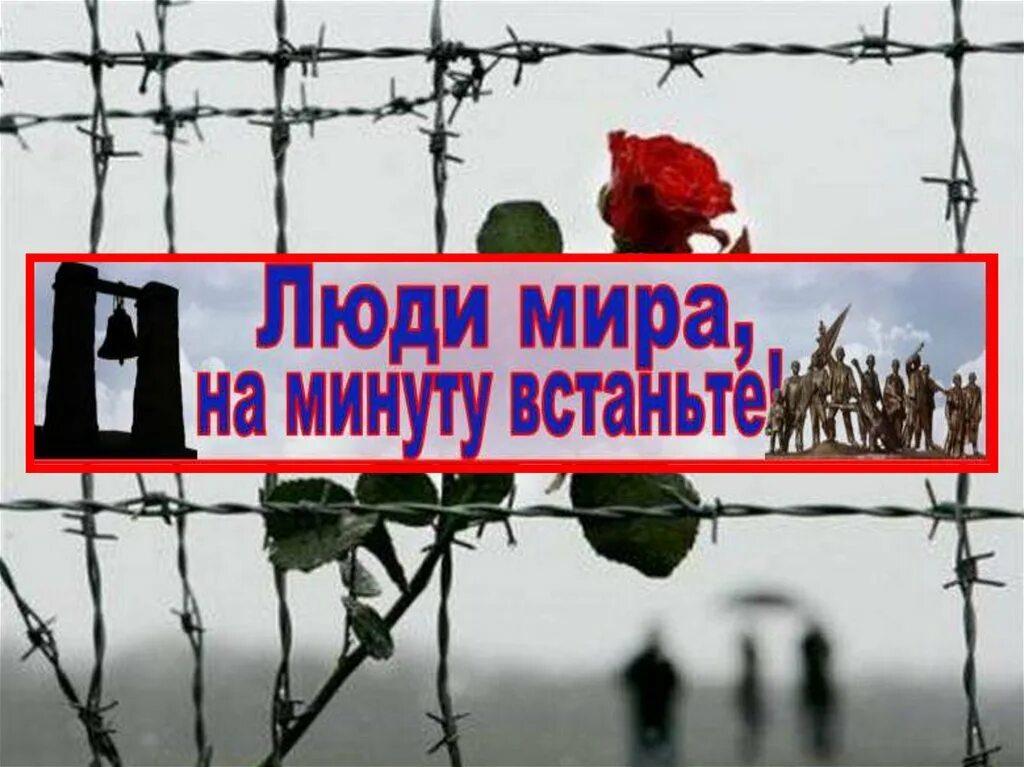 Люди мира,
на минуту встаньте!